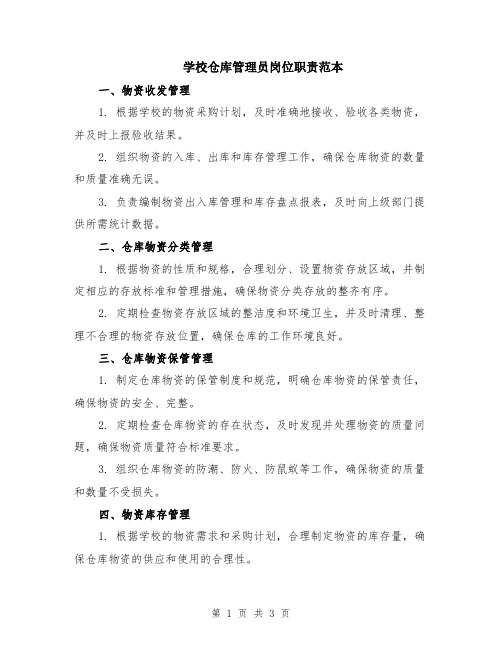 学校仓库管理员岗位职责范本

一、物资收发管理

1. 根据学校的物资采购计划，及时准确地接收、验收各类物资，并及时上报验收结果。

2. 组织物资的入库、出库和库存管理工作，确保仓库物资的数量和质量准确无误。

3. 负责编制物资出入库管理和库存盘点报表，及时向上级部门提供所需统计数据。

二、仓库物资分类管理

1. 根据物资的性质和规格，合理划分、设置物资存放区域，并制定相应的存放标准和管理措施，确保物资分类存放的整齐有序。

2. 定期检查物资存放区域的整洁度和环境卫生，并及时清理、整理不合理的物资存放位置，确保仓库的工作环境良好。

三、仓库物资保管管理

1. 制定仓库物资的保管制度和规范，明确仓库物资的保管责任，确保物资的安全、完整。

2. 定期检查仓库物资的存在状态，及时发现并处理物资的质量问题，确保物资质量符合标准要求。

3. 组织仓库物资的防潮、防火、防鼠蚁等工作，确保物资的质量和数量不受损失。

四、物资库存管理

1. 根据学校的物资需求和采购计划，合理制定物资的库存量，确保仓库物资的供应和使用的合理性。

第 1 页 共 3 页